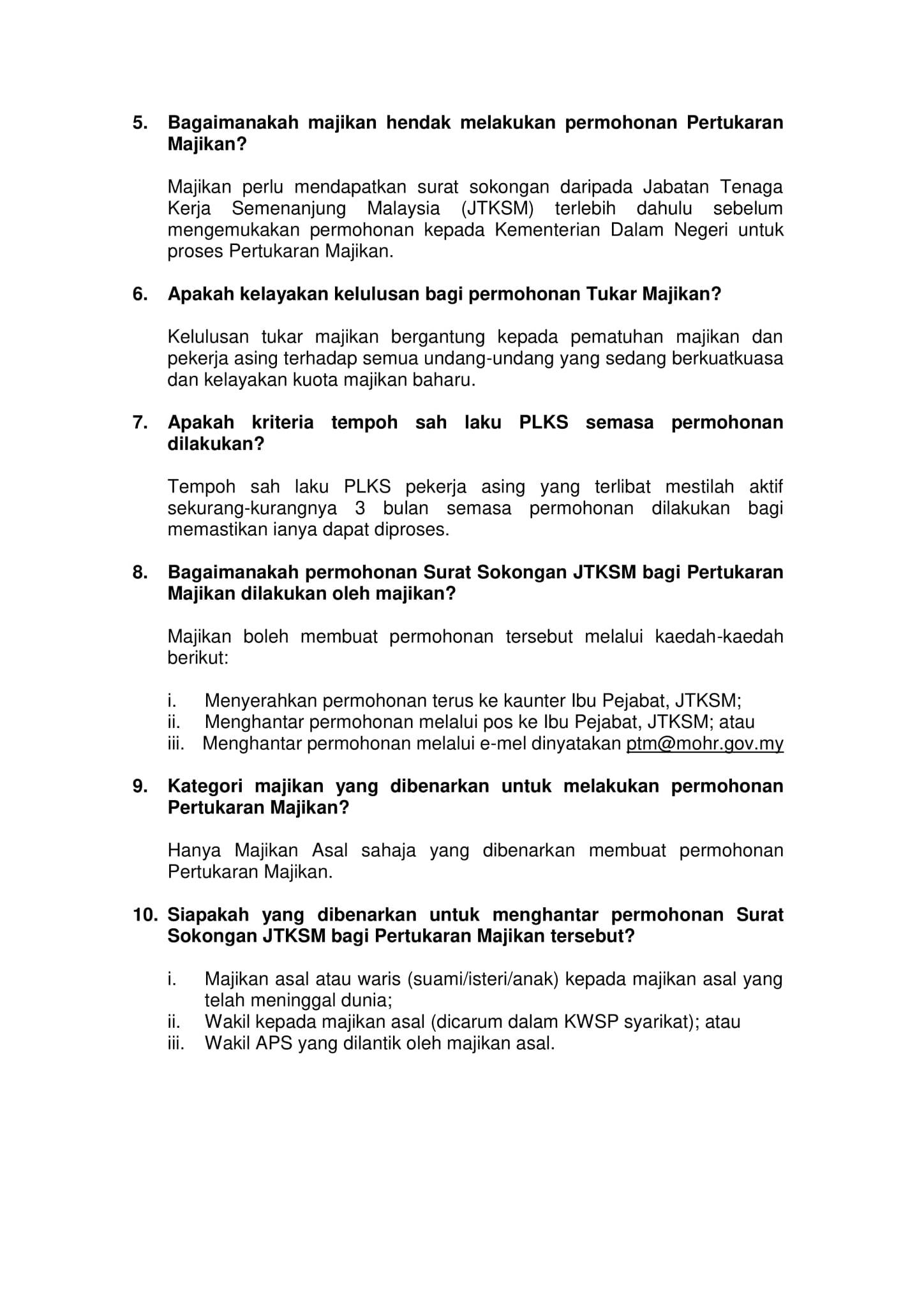 5. Bagaimanakah majikan hendak melakukan permohonan Pertukaran Majikan?

Majikan perlu mendapatkan surat sokongan daripada Jabatan Tenaga Kerja Semenanjung Malaysia (JTKSM) terlebih dahulu sebelum mengemukakan permohonan kepada Kementerian Dalam Negeri untuk proses Pertukaran Majikan.

6. Apakah kelayakan kelulusan bagi permohonan Tukar Majikan?

Kelulusan tukar majikan bergantung kepada pematuhan majikan dan pekerja asing terhadap semua undang-undang yang sedang berkuatkuasa dan kelayakan kuota majikan baharu.

7. Apakah kriteria tempoh sah laku PLKS semasa permohonan dilakukan?

Tempoh sah laku PLKS pekerja asing yang terlibat mestilah aktif sekurang-kurangnya 3 bulan semasa permohonan dilakukan bagi memastikan ianya dapat diproses.

8. Bagaimanakah permohonan Surat Sokongan JTKSM bagi Pertukaran Majikan dilakukan oleh majikan?

Majikan boleh membuat permohonan tersebut melalui kaedah-kaedah berikut:

i. Menyerahkan permohonan terus ke kaunter Ibu Pejabat, JTKSM;
ii. Menghantar permohonan melalui pos ke Ibu Pejabat, JTKSM; atau
iii. Menghantar permohonan melalui e-mel dinyatakan ptm@mohr.gov.my

9. Kategori majikan yang dibenarkan untuk melakukan permohonan Pertukaran Majikan?

Hanya Majikan Asal sahaja yang dibenarkan membuat permohonan Pertukaran Majikan.

10. Siapakah yang dibenarkan untuk menghantar permohonan Surat Sokongan JTKSM bagi Pertukaran Majikan tersebut?

i. Majikan asal atau waris (suami/isteri/anak) kepada majikan asal yang telah meninggal dunia;
ii. Wakil kepada majikan asal (dicarum dalam KWSP syarikat); atau
iii. Wakil APS yang dilantik oleh majikan asal.